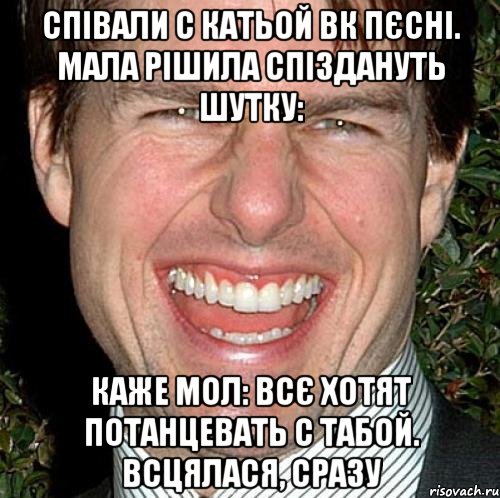 СПІВАЛИ С КАТЬОЙ ВК ПЄСНІ. МАЛА РІШИЛА СПІЗДАНУТЬ ШУТКУ:

КАЖЕ МОЛ: ВСЄ ХОТЯТ ПОТАНЦЕВАТЬ С ТАБОЙ. ВСЦЯЛАСЯ, СРАЗУ

risovach.ru